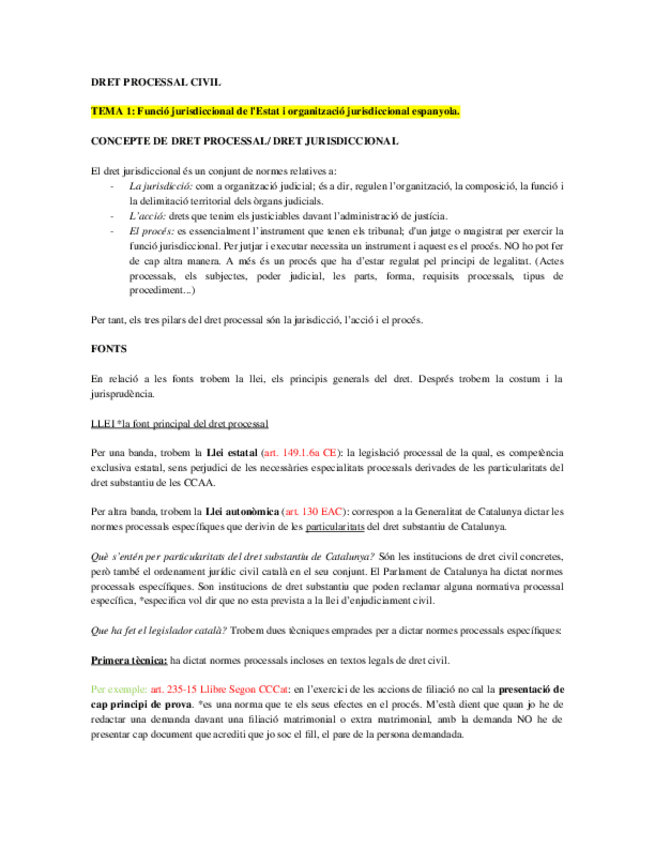 DRET PROCESSAL CIVIL

TEMA 1: Funció jurisdiccional de l'Estat i organització jurisdiccional espanyola.

CONCEPTE DE DRET PROCESSAL/ DRET JURISDICCIONAL

El dret jurisdiccional és un conjunt de normes relatives a:
- La jurisdicció: com a organització judicial; és a dir, regulen l'organització, la composició, la funció i la delimitació territorial dels òrgans judicials.
- L'acció: drets que tenim els justiciables davant l'administració de justícia.
- El procés: es essencialment l'instrument que tenen els tribunal; d'un jutge o magistrat per exercir la funció jurisdiccional. Per jutjar i executar necessita un instrument i aquest es el procés. NO ho pot fer de cap altra manera. A més és un procés que ha d'estar regulat pel principi de legalitat. (Actes processals, els subjectes, poder judicial, les parts, forma, requisits processals, tipus de procediment...)

Per tant, els tres pilars del dret processal són la jurisdicció, l'acció i el procés.

FONTS

En relació a les fonts trobem la llei, els principis generals del dret. Després trobem la costum i la jurisprudència.

LLEI *la font principal del dret processal

Per una banda, trobem la Llei estatal (art. 149.1.6a CE): la legislació processal de la qual, es competència exclusiva estatal, sens perjudici de les necessàries especialitats processals derivades de les particularitats del dret substantiu de les CCAA.

Per altra banda, trobem la Llei autonòmica (art. 130 EAC): correspon a la Generalitat de Catalunya dictar les normes processals específiques que derivin de les particularitats del dret substantiu de Catalunya.

Què s'entén per particularitats del dret substantiu de Catalunya? Són les institucions de dret civil concretes, però també el ordenament jurídic civil català en el seu conjunt. El Parlament de Catalunya ha dictat normes processals específiques. Son institucions de dret substantiu que poden reclamar alguna normativa processal específica, *específica vol dir que no esta prevista a la llei d'enjudiciament civil.

Que ha fet el legislador català? Trobem dues tècniques emprades per a dictar normes processals específiques:

Primera tècnica: ha dictat normes processals incloses en textos legals de dret civil.

Per exemple: art. 235-15 Llibre Segon CCCat: en l'exercici de les accions de filiació no cal la presentació de cap principi de prova. *es una norma que te els seus efectes en el procés. M'està dient que quan jo he de redactar una demanda davant una filiació matrimonial o extra matrimonial, amb la demanda NO he de presentar cap document que acrediti que jo soc el fill, el pare de la persona demandada.